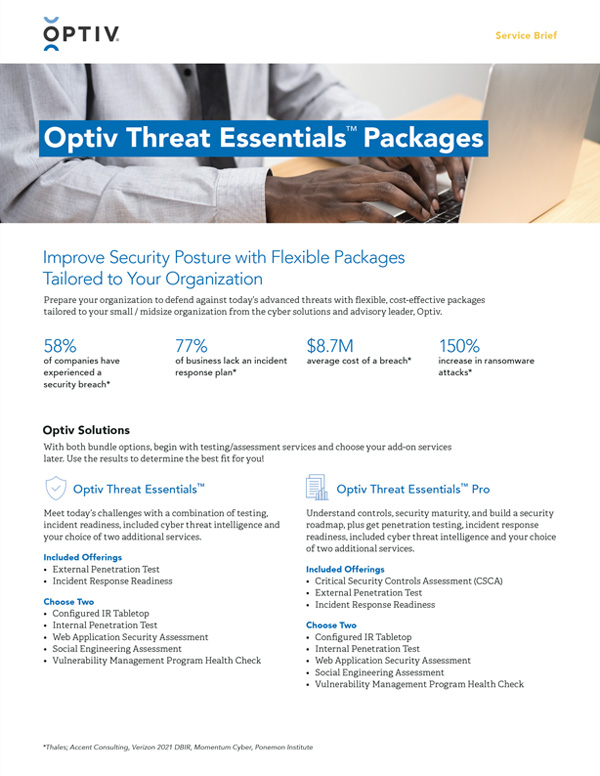 OPTIV

Service Brief

Optiv Threat Essentials™ Packages

Improve Security Posture with Flexible Packages Tailored to Your Organization

Prepare your organization to defend against today's advanced threats with flexible, cost-effective packages tailored to your small / midsize organization from the cyber solutions and advisory leader, Optiv.

58%
of companies have experienced a security breach*

77%
of business lack an incident response plan*

$8.7M
average cost of a breach*

150%
increase in ransomware attacks*

Optiv Solutions

With both bundle options, begin with testing/assessment services and choose your add-on services later. Use the results to determine the best fit for you!

Optiv Threat Essentials™

Meet today's challenges with a combination of testing, incident readiness, included cyber threat intelligence and your choice of two additional services.

Included Offerings
• External Penetration Test
• Incident Response Readiness

Choose Two
• Configured IR Tabletop
• Internal Penetration Test
• Web Application Security Assessment
• Social Engineering Assessment
• Vulnerability Management Program Health Check

Optiv Threat Essentials™ Pro

Understand controls, security maturity, and build a security roadmap, plus get penetration testing, incident response readiness, included cyber threat intelligence and your choice of two additional services.

Included Offerings
• Critical Security Controls Assessment (CSCA)
• External Penetration Test
• Incident Response Readiness

Choose Two
• Configured IR Tabletop
• Internal Penetration Test
• Web Application Security Assessment
• Social Engineering Assessment
• Vulnerability Management Program Health Check

*Thales; Accent Consulting, Verizon 2021 DBIR, Momentum Cyber, Ponemon Institute